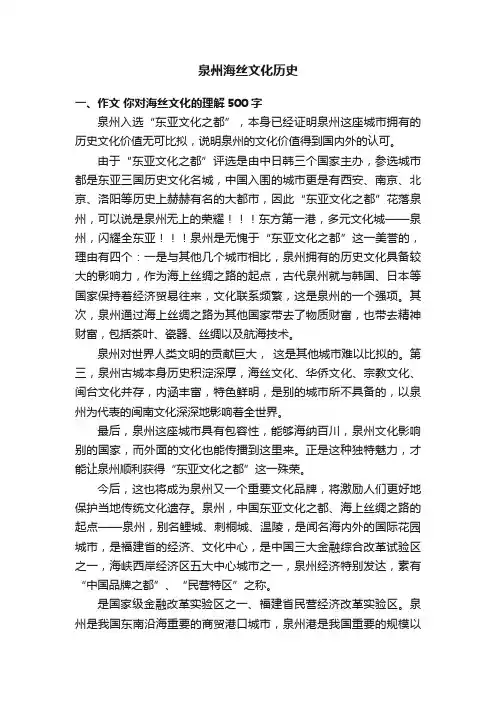 泉州海丝文化历史

一、作文 你对海丝文化的理解 500 字

泉州入选“东亚文化之都”，本身已经证明泉州这座城市拥有的历史文化价值无可比拟，说明泉州的文化价值得到国内外的认可。

由于“东亚文化之都”评选是由中日韩三个国家主办，参选城市都是东亚三国历史文化名城，中国入围的城市更是有西安、南京、北京、洛阳等历史上赫赫有名的大都市，因此“东亚文化之都”花落泉州，可以说是泉州无上的荣耀！！！东方第一港，多元文化城——泉州，闪耀全东亚！！！泉州是无愧于“东亚文化之都”这一美誉的，理由有四个：一是与其他几个城市相比，泉州拥有的历史文化具备较大的影响力，作为海上丝绸之路的起点，古代泉州就与韩国、日本等国家保持着经济贸易往来，文化联系频繁，这是泉州的一个强项。其次，泉州通过海上丝绸之路为其他国家带去了物质财富，也带去精神财富，包括茶叶、瓷器、丝绸以及航海技术。

泉州对世界人类文明的贡献巨大， 这是其他城市难以比拟的。第三，泉州古城本身历史积淀深厚，海丝文化、华侨文化、宗教文化、闽台文化并存，内涵丰富，特色鲜明，是别的城市所不具备的，以泉州为代表的闽南文化深深地影响着全世界。

最后，泉州这座城市具有包容性，能够海纳百川，泉州文化影响别的国家，而外面的文化也能传播到这里来。正是这种独特魅力，才能让泉州顺利获得“东亚文化之都”这一殊荣。

今后，这也将成为泉州又一个重要文化品牌，将激励人们更好地保护当地传统文化遗存。泉州，中国东亚文化之都、海上丝绸之路的起点——泉州，别名鲤城、刺桐城、温陵，是闻名海内外的国际花园城市，是福建省的经济、文化中心，是中国三大金融综合改革试验区之一，海峡西岸经济区五大中心城市之一，泉州经济特别发达，素有“中国品牌之都”、“民营特区”之称。

是国家级金融改革实验区之一、福建省民营经济改革实验区。泉州是我国东南沿海重要的商贸港口城市，泉州港是我国重要的规模以